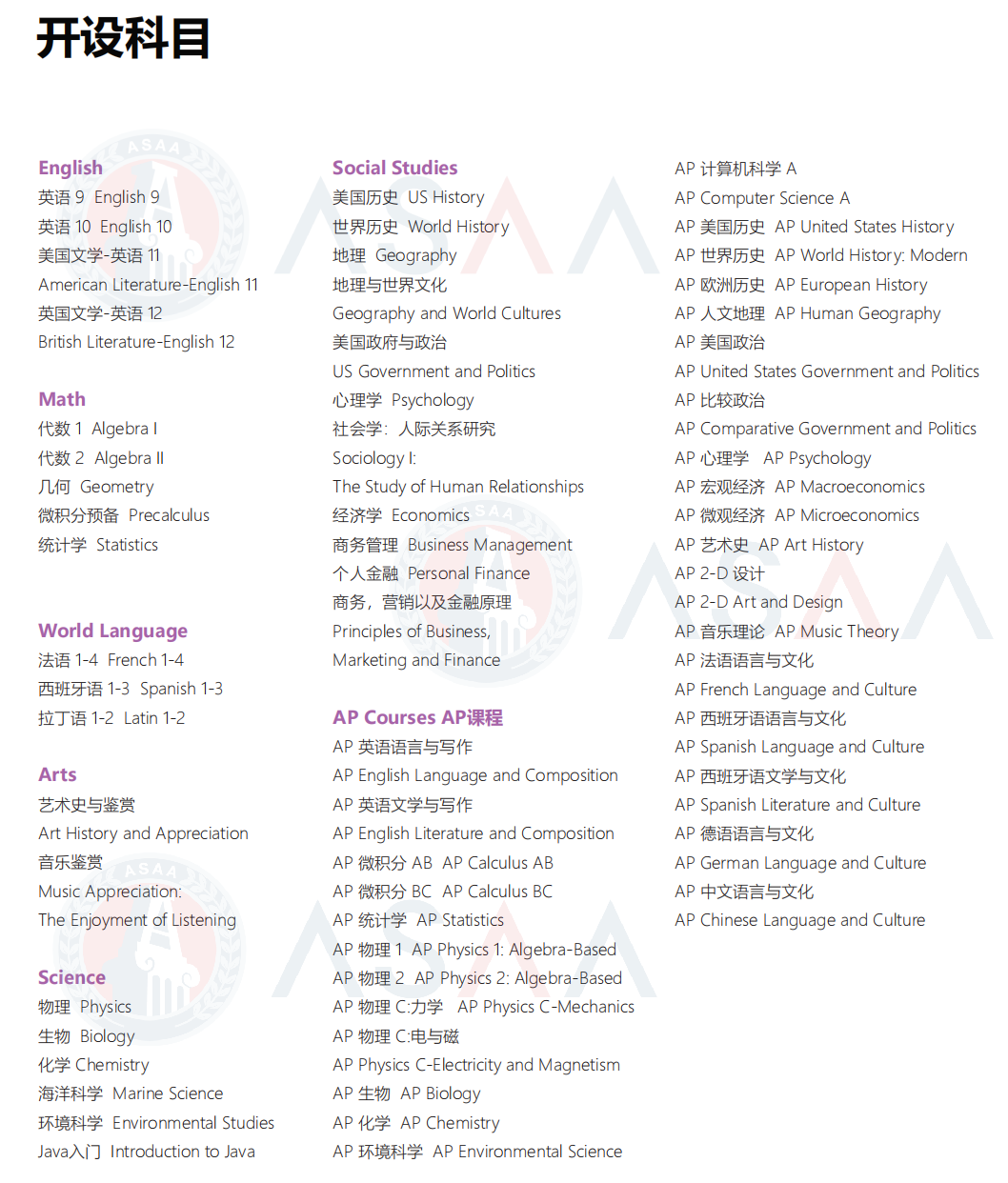 开设科目

English
英语 9 English 9
英语 10 English 10
美国文学-英语 11
American Literature-English 11
英国文学-英语 12
British Literature-English 12

Math
代数 1 Algebra I
代数 2 Algebra II
几何 Geometry
微积分预备 Precalculus
统计学 Statistics

World Language
法语 1-4 French 1-4
西班牙语 1-3 Spanish 1-3
拉丁语 1-2 Latin 1-2

Arts
艺术史与鉴赏
Art History and Appreciation
音乐鉴赏
Music Appreciation:
The Enjoyment of Listening

Science
物理 Physics
生物 Biology
化学 Chemistry
海洋科学 Marine Science
环境科学 Environmental Studies
Java入门 Introduction to Java

Social Studies
美国历史 US History
世界历史 World History
地理 Geography
地理与世界文化
Geography and World Cultures
美国政府与政治
US Government and Politics
心理学 Psychology
社会学：人际关系研究
Sociology I:
The Study of Human Relationships
经济学 Economics
商务管理 Business Management
个人金融 Personal Finance
商务，营销以及金融原理
Principles of Business,
Marketing and Finance

AP Courses AP课程
AP 英语语言与写作
AP English Language and Composition
AP 英语文学与写作
AP English Literature and Composition
AP 微积分 AB AP Calculus AB
AP 微积分 BC AP Calculus BC
AP 统计学 AP Statistics
AP 物理 1 AP Physics 1: Algebra-Based
AP 物理 2 AP Physics 2: Algebra-Based
AP 物理 C:力学 AP Physics C-Mechanics
AP 物理 C:电与磁
AP Physics C-Electricity and Magnetism
AP 生物 AP Biology
AP 化学 AP Chemistry
AP 环境科学 AP Environmental Science

AP 计算机科学 A
AP Computer Science A
AP 美国历史 AP United States History
AP 世界历史 AP World History: Modern
AP 欧洲历史 AP European History
AP 人文地理 AP Human Geography
AP 美国政治
AP United States Government and Politics
AP 比较政治
AP Comparative Government and Politics
AP 心理学 AP Psychology
AP 宏观经济 AP Macroeconomics
AP 微观经济 AP Microeconomics
AP 艺术史 AP Art History
AP 2-D 设计
AP 2-D Art and Design
AP 音乐理论 AP Music Theory
AP 法语语言与文化
AP French Language and Culture
AP 西班牙语语言与文化
AP Spanish Language and Culture
AP 西班牙语文学与文化
AP Spanish Literature and Culture
AP 德语语言与文化
AP German Language and Culture
AP 中文语言与文化
AP Chinese Language and Culture